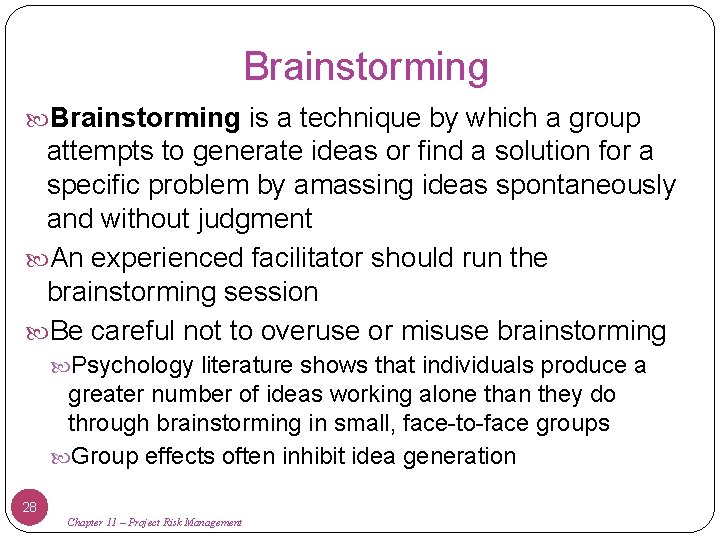 Brainstorming

Brainstorming is a technique by which a group attempts to generate ideas or find a solution for a specific problem by amassing ideas spontaneously and without judgment

An experienced facilitator should run the brainstorming session

Be careful not to overuse or misuse brainstorming

Psychology literature shows that individuals produce a greater number of ideas working alone than they do through brainstorming in small, face-to-face groups

Group effects often inhibit idea generation

28

Chapter 11 – Project Risk Management